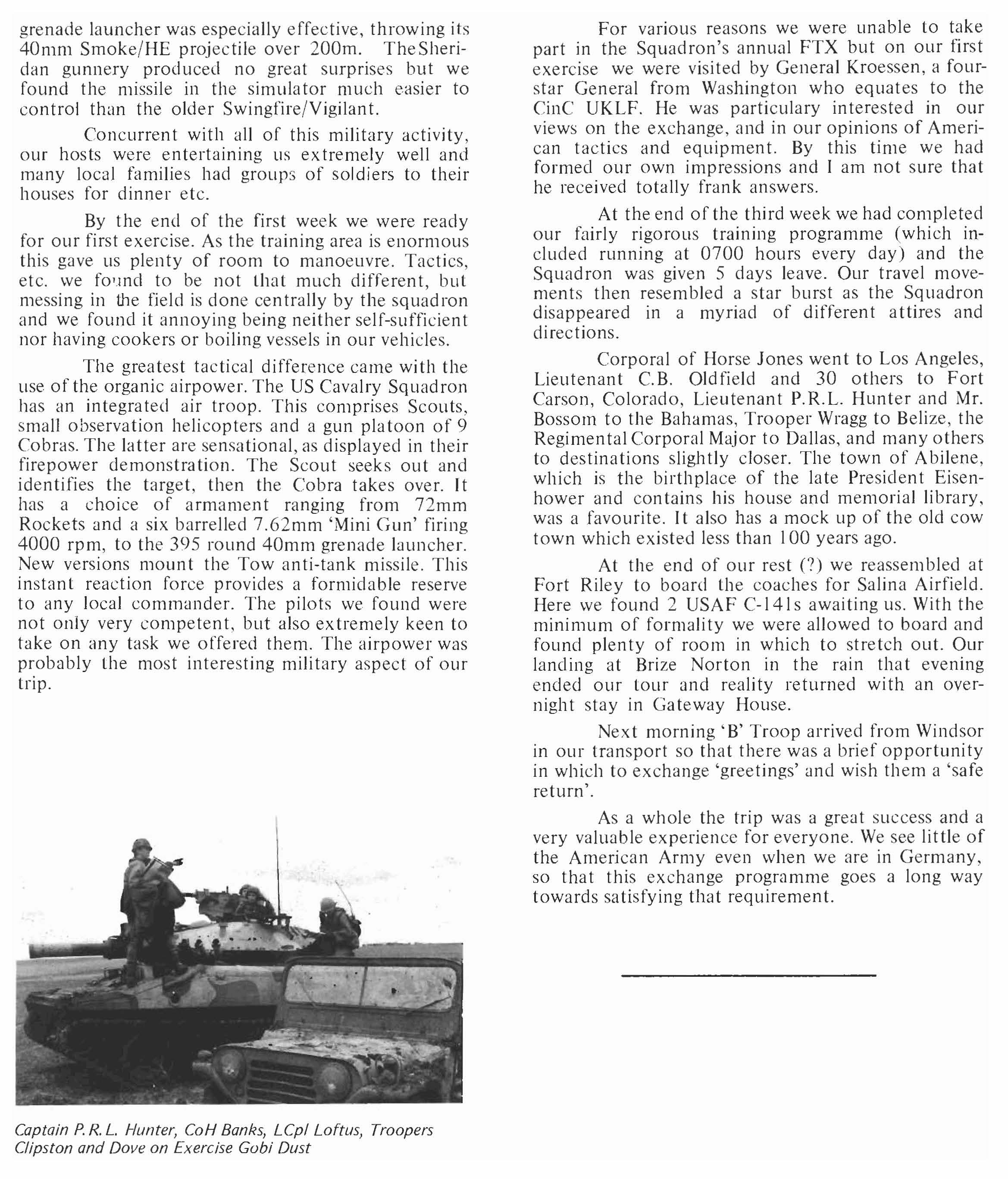 grenade launcher was especially effective, throwing its 40mm Smoke/HE projectile over 200m. The Sheridan gunnery produced no great surprises but we found the missile in the simulator much easier to control than the older Swingfire/Vigilant.

Concurrent with all of this military activity, our hosts were entertaining us extremely well and many local families had groups of soldiers to their houses for dinner etc.

By the end of the first week we were ready for our first exercise. As the training area is enormous this gave us plenty of room to manoeuvre. Tactics, etc. we found to be not that much different, but messing in the field is done centrally by the squadron and we found it annoying being neither self-sufficient nor having cookers or boiling vessels in our vehicles.

The greatest tactical difference came with the use of the organic airpower. The US Cavalry Squadron has an integrated air troop. This comprises Scouts, small observation helicopters and a gun platoon of 9 Cobras. The latter are sensational, as displayed in their firepower demonstration. The Scout seeks out and identifies the target, then the Cobra takes over. It has a choice of armament ranging from 72mm Rockets and a six barrelled 7.62mm 'Mini Gun' firing 4000 rpm, to the 395 round 40mm grenade launcher. New versions mount the Tow anti-tank missile. This instant reaction force provides a formidable reserve to any local commander. The pilots we found were not only very competent, but also extremely keen to take on any task we offered them. The airpower was probably the most interesting military aspect of our trip.

Captain P.R.L. Hunter, CoH Banks, LCpl Loftus, Troopers Clipston and Dove on Exercise Gobi Dust

For various reasons we were unable to take part in the Squadron's annual FTX but on our first exercise we were visited by General Kroessen, a four-star General from Washington who equates to the CinC UKLF. He was particulary interested in our views on the exchange, and in our opinions of American tactics and equipment. By this time we had formed our own impressions and I am not sure that he received totally frank answers.

At the end of the third week we had completed our fairly rigorous training programme (which included running at 0700 hours every day) and the Squadron was given 5 days leave. Our travel movements then resembled a star burst as the Squadron disappeared in a myriad of different attires and directions.

Corporal of Horse Jones went to Los Angeles, Lieutenant C.B. Oldfield and 30 others to Fort Carson, Colorado, Lieutenant P.R.L. Hunter and Mr. Bossom to the Bahamas, Trooper Wragg to Belize, the Regimental Corporal Major to Dallas, and many others to destinations slightly closer. The town of Abilene, which is the birthplace of the late President Eisenhower and contains his house and memorial library, was a favourite. It also has a mock up of the old cow town which existed less than 100 years ago.

At the end of our rest (?) we reassembled at Fort Riley to board the coaches for Salina Airfield. Here we found 2 USAF C-141s awaiting us. With the minimum of formality we were allowed to board and found plenty of room in which to stretch out. Our landing at Brize Norton in the rain that evening ended our tour and reality returned with an overnight stay in Gateway House.

Next morning 'B' Troop arrived from Windsor in our transport so that there was a brief opportunity in which to exchange 'greetings' and wish them a 'safe return'.

As a whole the trip was a great success and a very valuable experience for everyone. We see little of the American Army even when we are in Germany, so that this exchange programme goes a long way towards satisfying that requirement.